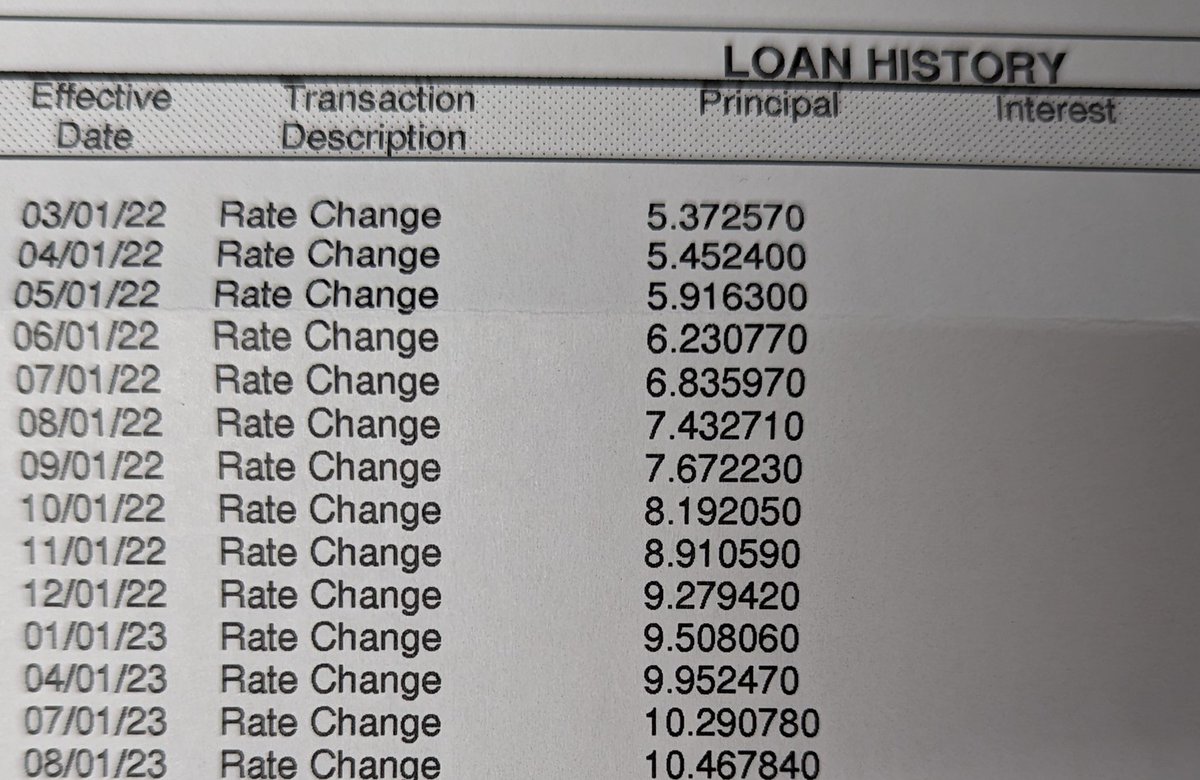 LOAN HISTORY

| Effective Date | Transaction Description | Principal | Interest |
|---|---|---|---|
| 03/01/22 | Rate Change | 5.372570 | |
| 04/01/22 | Rate Change | 5.452400 | |
| 05/01/22 | Rate Change | 5.916300 | |
| 06/01/22 | Rate Change | 6.230770 | |
| 07/01/22 | Rate Change | 6.835970 | |
| 08/01/22 | Rate Change | 7.432710 | |
| 09/01/22 | Rate Change | 7.672230 | |
| 10/01/22 | Rate Change | 8.192050 | |
| 11/01/22 | Rate Change | 8.910590 | |
| 12/01/22 | Rate Change | 9.279420 | |
| 01/01/23 | Rate Change | 9.508060 | |
| 04/01/23 | Rate Change | 9.952470 | |
| 07/01/23 | Rate Change | 10.290780 | |
| 08/01/23 | Rate Change | 10.467840 | |